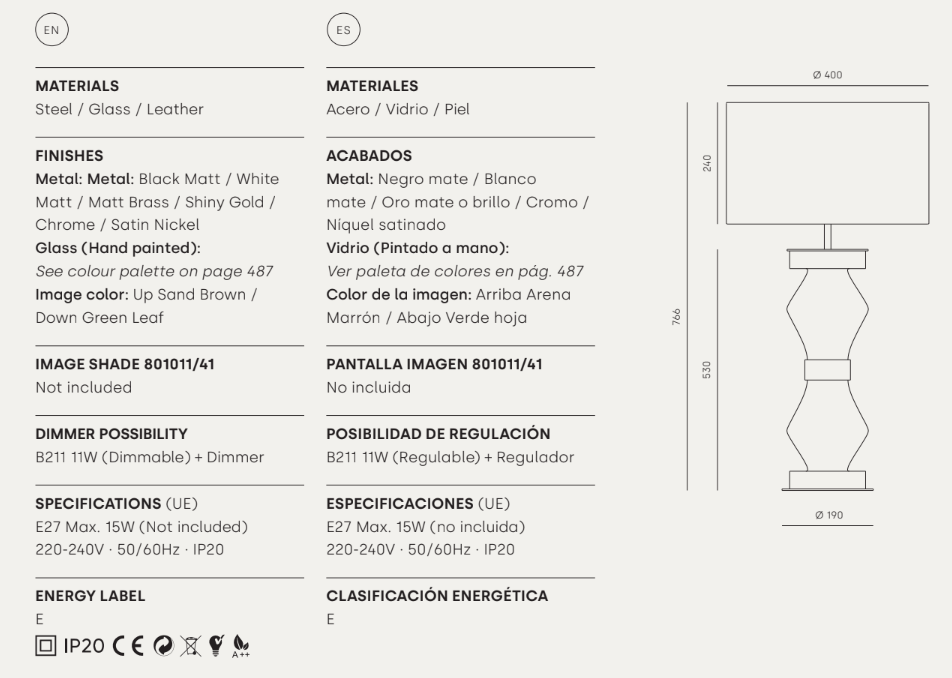 EN

MATERIALS
Steel / Glass / Leather

FINISHES
Metal: Metal: Black Matt / White Matt / Matt Brass / Shiny Gold / Chrome / Satin Nickel
Glass (Hand painted):
See colour palette on page 487
Image color: Up Sand Brown / Down Green Leaf

IMAGE SHADE 801011/41
Not included

DIMMER POSSIBILITY
B211 11W (Dimmable) + Dimmer

SPECIFICATIONS (UE)
E27 Max. 15W (Not included)
220-240V · 50/60Hz · IP20

ENERGY LABEL
E

IP20 CE A++

ES

MATERIALES
Acero / Vidrio / Piel

ACABADOS
Metal: Negro mate / Blanco mate / Oro mate o brillo / Cromo / Níquel satinado
Vidrio (Pintado a mano):
Ver paleta de colores en pág. 487
Color de la imagen: Arriba Arena Marrón / Abajo Verde hoja

PANTALLA IMAGEN 801011/41
No incluida

POSIBILIDAD DE REGULACIÓN
B211 11W (Regulable) + Regulador

ESPECIFICACIONES (UE)
E27 Max. 15W (no incluida)
220-240V · 50/60Hz · IP20

CLASIFICACIÓN ENERGÉTICA
E

Ø 400
240
766
530
Ø 190